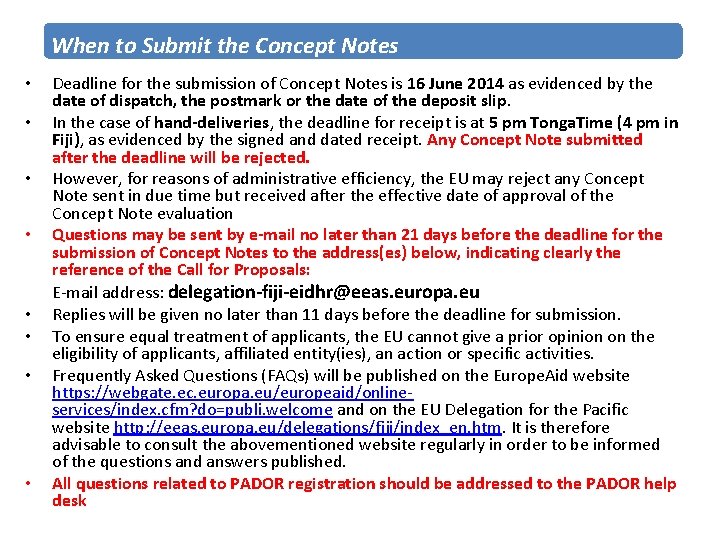 When to Submit the Concept Notes

• Deadline for the submission of Concept Notes is 16 June 2014 as evidenced by the date of dispatch, the postmark or the date of the deposit slip.

• In the case of hand-deliveries, the deadline for receipt is at 5 pm TongaTime (4 pm in Fiji), as evidenced by the signed and dated receipt. Any Concept Note submitted after the deadline will be rejected.

• However, for reasons of administrative efficiency, the EU may reject any Concept Note sent in due time but received after the effective date of approval of the Concept Note evaluation

• Questions may be sent by e-mail no later than 21 days before the deadline for the submission of Concept Notes to the address(es) below, indicating clearly the reference of the Call for Proposals:

E-mail address: delegation-fiji-eidhr@eeas.europa.eu

• Replies will be given no later than 11 days before the deadline for submission.

• To ensure equal treatment of applicants, the EU cannot give a prior opinion on the eligibility of applicants, affiliated entity(ies), an action or specific activities.

• Frequently Asked Questions (FAQs) will be published on the EuropeAid website https://webgate.ec.europa.eu/europeaid/online-services/index.cfm?do=publi.welcome and on the EU Delegation for the Pacific website http://eeas.europa.eu/delegations/fiji/index_en.htm. It is therefore advisable to consult the abovementioned website regularly in order to be informed of the questions and answers published.

• All questions related to PADOR registration should be addressed to the PADOR help desk